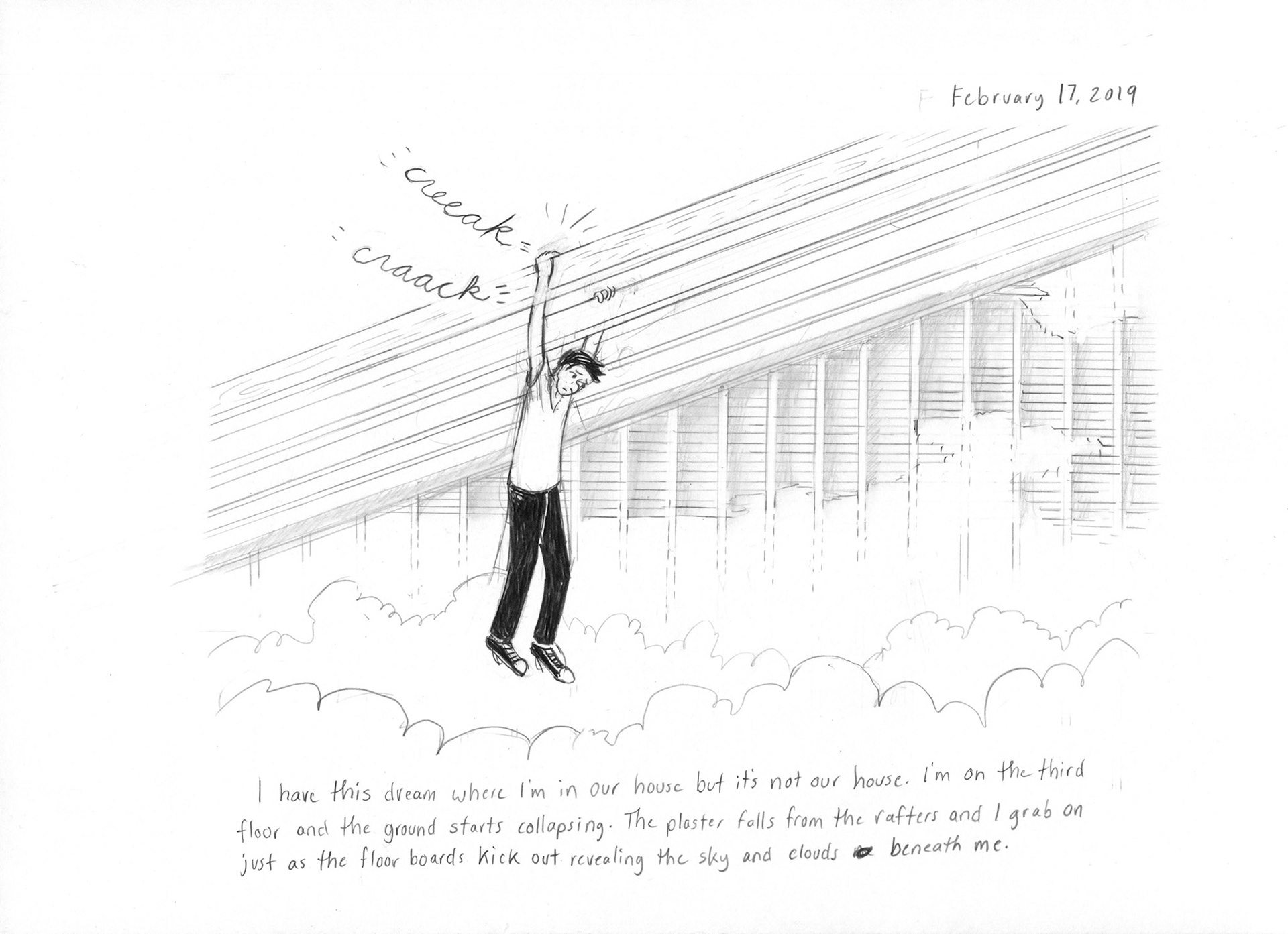 February 17, 2019

creeak

craack

I have this dream where I'm in our house but it's not our house. I'm on the third floor and the ground starts collapsing. The plaster falls from the rafters and I grab on just as the floor boards kick out revealing the sky and clouds beneath me.